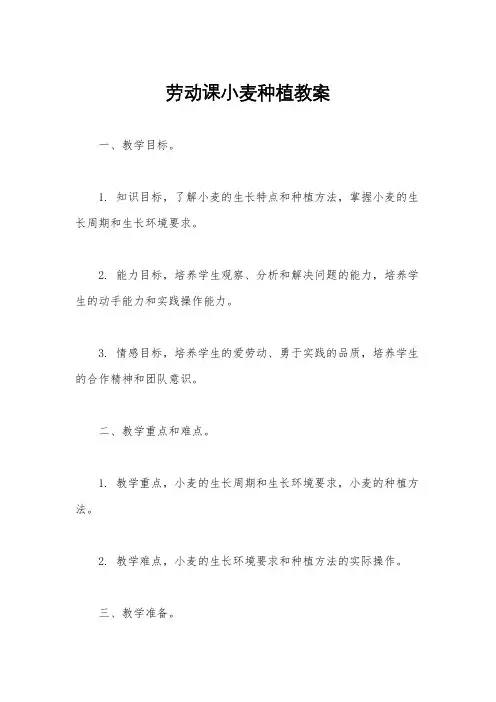 劳动课小麦种植教案

一、教学目标。

1. 知识目标，了解小麦的生长特点和种植方法，掌握小麦的生长周期和生长环境要求。

2. 能力目标，培养学生观察、分析和解决问题的能力，培养学生的动手能力和实践操作能力。

3. 情感目标，培养学生的爱劳动、勇于实践的品质，培养学生的合作精神和团队意识。

二、教学重点和难点。

1. 教学重点，小麦的生长周期和生长环境要求，小麦的种植方法。

2. 教学难点，小麦的生长环境要求和种植方法的实际操作。

三、教学准备。